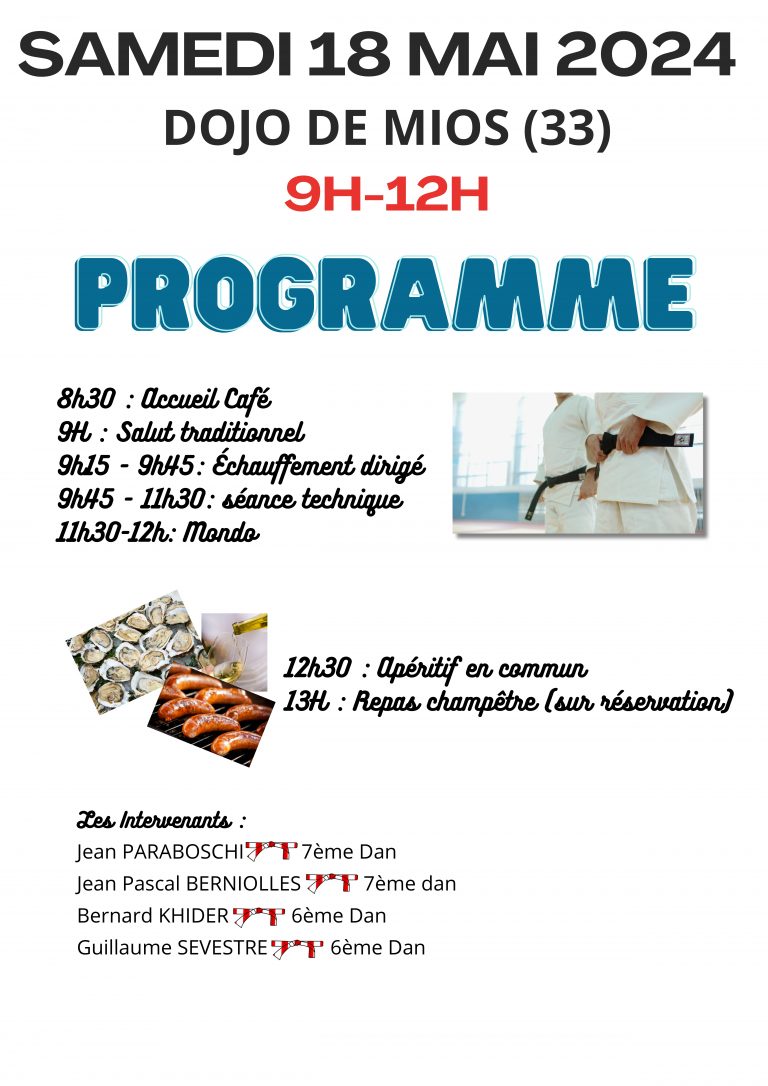 SAMEDI 18 MAI 2024
DOJO DE MIOS (33)
9H-12H

PROGRAMME

8h30 : Accueil Café
9H : Salut traditionnel
9h15 - 9h45 : Échauffement dirigé
9h45 - 11h30 : séance technique
11h30-12h: Mondo

12h30 : Apéritif en commun
13H : Repas champêtre (sur réservation)

Les Intervenants :
Jean PARABOSCHI 7ème Dan
Jean Pascal BERNIOLLES 7ème dan
Bernard KHIDER 6ème Dan
Guillaume SEVESTRE 6ème Dan